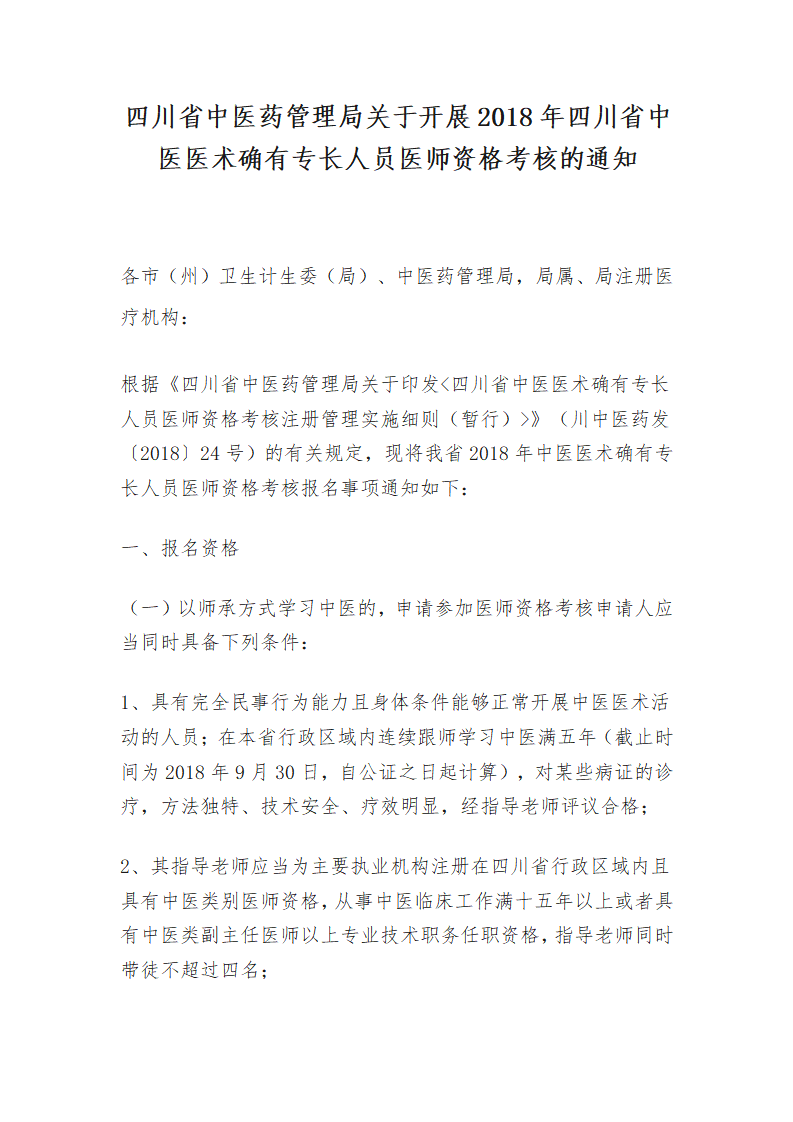 四川省中医药管理局关于开展2018年四川省中医医术确有专长人员医师资格考核的通知

各市（州）卫生计生委（局）、中医药管理局，局属、局注册医疗机构：

根据《四川省中医药管理局关于印发<四川省中医医术确有专长人员医师资格考核注册管理实施细则（暂行）>》（川中医药发〔2018〕24号）的有关规定，现将我省2018年中医医术确有专长人员医师资格考核报名事项通知如下：

一、报名资格

（一）以师承方式学习中医的，申请参加医师资格考核申请人应当同时具备下列条件：

1、具有完全民事行为能力且身体条件能够正常开展中医医术活动的人员；在本省行政区域内连续跟师学习中医满五年（截止时间为2018年9月30日，自公证之日起计算），对某些病证的诊疗，方法独特、技术安全、疗效明显，经指导老师评议合格；

2、其指导老师应当为主要执业机构注册在四川省行政区域内且具有中医类别医师资格，从事中医临床工作满十五年以上或者具有中医类副主任医师以上专业技术职务任职资格，指导老师同时带徒不超过四名；